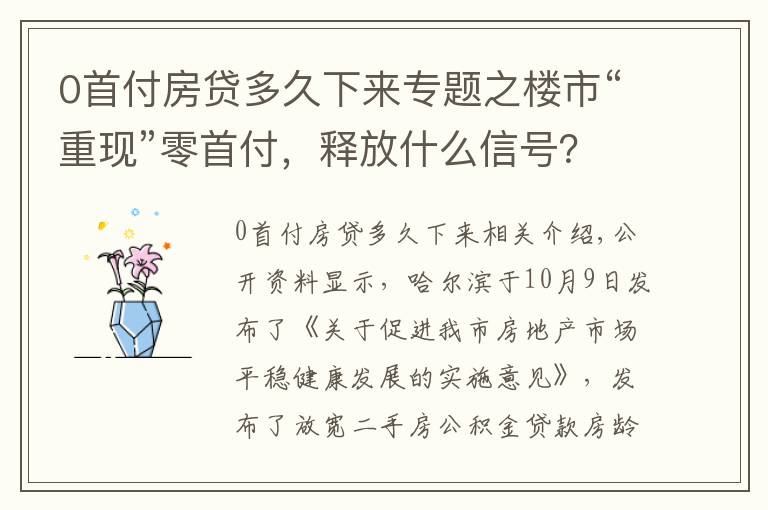 0首付房贷多久下来专题之楼市“重现”零首付，释放什么信号？

0首付房贷多久下来相关介绍，公开资料显示，哈尔滨于10月9日发布了《关于促进我市房地产市场平稳健康发展的实施意见》，发布了放宽二手房公积金贷款房龄